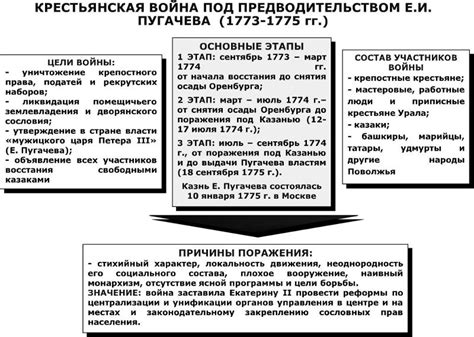 КРЕСТЬЯНСКАЯ ВОЙНА ПОД ПРЕДВОДИТЕЛЬСТВОМ Е.И. ПУГАЧЕВА (1773-1775 гг.)

ЦЕЛИ ВОЙНЫ:
- уничтожение крепостного права, податей и рекрутских наборов;
- ликвидация помещичьего землевладения и дворянского сословия;
- утверждение в стране власти «мужицкого царя Петера III» (Е. Пугачева);
- объявление всех участников восстания свободными казаками

ОСНОВНЫЕ ЭТАПЫ
1 ЭТАП: сентябрь 1773 – март 1774 гг. от начала восстания до снятия осады Оренбурга;
2 ЭТАП: март – июль 1774 г.– от снятия осады Оренбурга до поражения под Казанью (12-17 июля 1774 г.);
3 ЭТАП: июль – сентябрь 1774 г., от поражения под Казанью и до выдачи Пугачева властям (18 сентября 1775 г.).
Казнь Е. Пугачева состоялась 10 января 1775 г. в Москве

СОСТАВ УЧАСТНИКОВ ВОЙНЫ
- крепостные крестьяне;
- мастеровые, работные люди и приписные крестьяне Урала;
- казаки;
- башкиры, марийцы, татары, удмурты и другие народы Поволжья

ПРИЧИНЫ ПОРАЖЕНИЯ:
- стихийный характер, локальность движения, неоднородность его социального состава, плохое вооружение, наивный монархизм, отсутствие ясной программы и цели борьбы.
ЗНАЧЕНИЕ: война заставила Екатерину II провести реформы по централизации и унификации органов управления в центре и на местах и законодательному закреплению сословных прав населения.